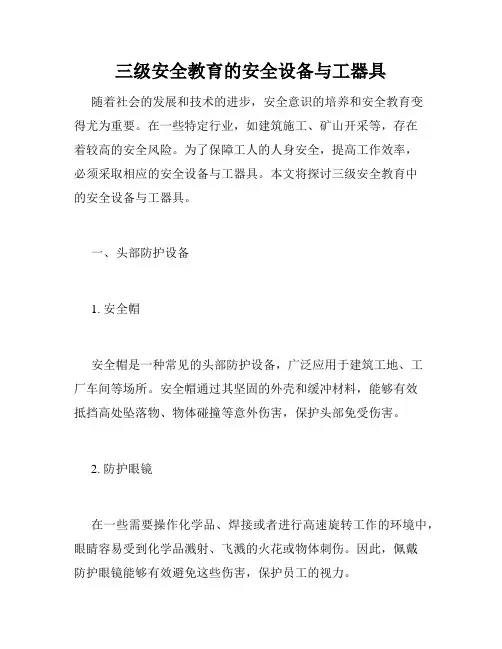 三级安全教育的安全设备与工器具

随着社会的发展和技术的进步，安全意识的培养和安全教育变得尤为重要。在一些特定行业，如建筑施工、矿山开采等，存在着较高的安全风险。为了保障工人的人身安全，提高工作效率，必须采取相应的安全设备与工器具。本文将探讨三级安全教育中的安全设备与工器具。

一、头部防护设备

1. 安全帽

安全帽是一种常见的头部防护设备，广泛应用于建筑工地、工厂车间等场所。安全帽通过其坚固的外壳和缓冲材料，能够有效抵挡高处坠落物、物体碰撞等意外伤害，保护头部免受伤害。

2. 防护眼镜

在一些需要操作化学品、焊接或者进行高速旋转工作的环境中，眼睛容易受到化学品溅射、飞溅的火花或物体刺伤。因此，佩戴防护眼镜能够有效避免这些伤害，保护员工的视力。